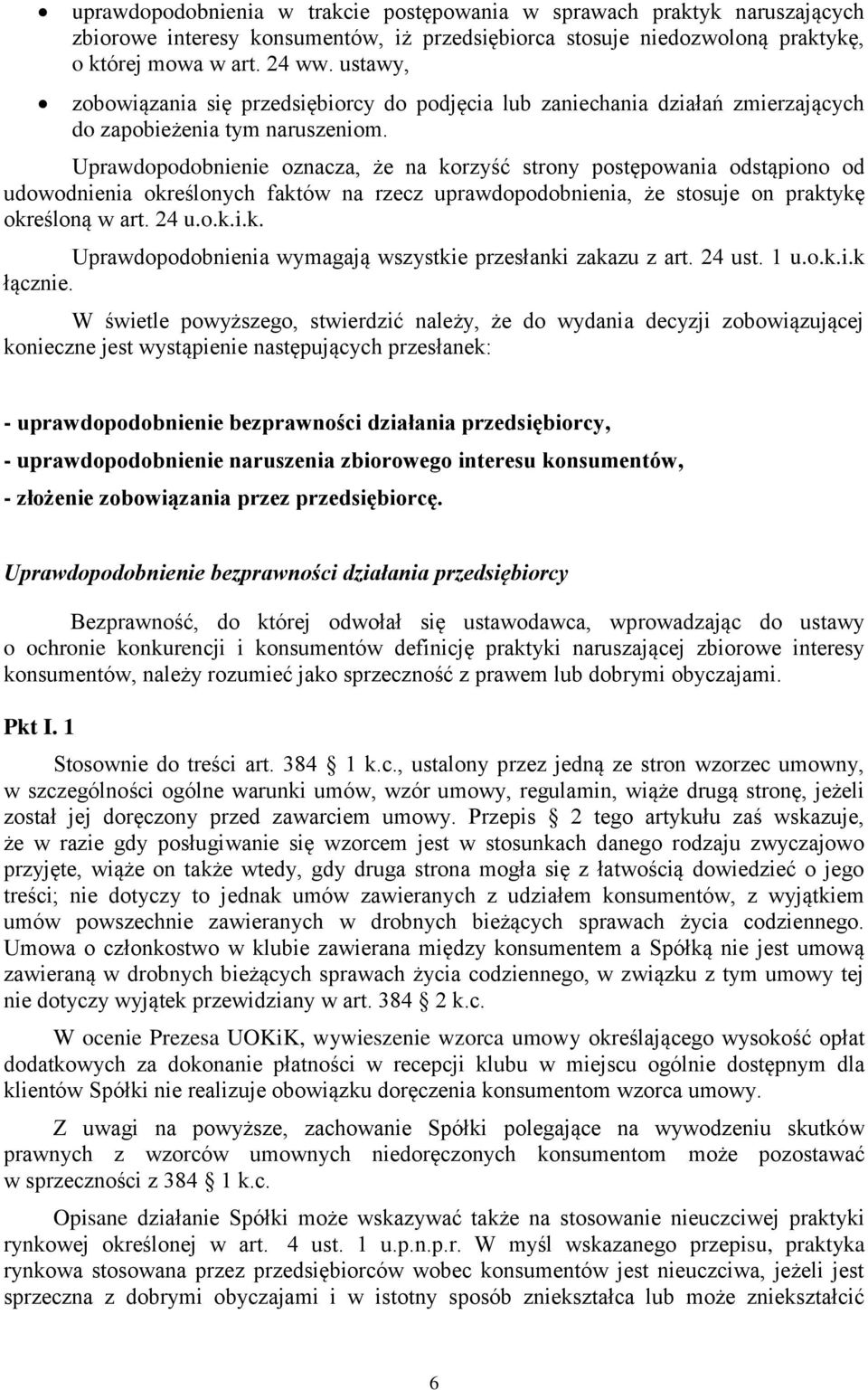 • uprawdopodobnienia w trakcie postępowania w sprawach praktyk naruszających zbiorowe interesy konsumentów, iż przedsiębiorca stosuje niedozwoloną praktykę, o której mowa w art. 24 ww. ustawy,

• zobowiązania się przedsiębiorcy do podjęcia lub zaniechania działań zmierzających do zapobieżenia tym naruszeniom.

Uprawdopodobnienie oznacza, że na korzyść strony postępowania odstąpiono od udowodnienia określonych faktów na rzecz uprawdopodobnienia, że stosuje on praktykę określoną w art. 24 u.o.k.i.k.

Uprawdopodobnienia wymagają wszystkie przesłanki zakazu z art. 24 ust. 1 u.o.k.i.k łącznie.

W świetle powyższego, stwierdzić należy, że do wydania decyzji zobowiązującej konieczne jest wystąpienie następujących przesłanek:

- uprawdopodobnienie bezprawności działania przedsiębiorcy,

- uprawdopodobnienie naruszenia zbiorowego interesu konsumentów,

- złożenie zobowiązania przez przedsiębiorcę.

Uprawdopodobnienie bezprawności działania przedsiębiorcy

Bezprawność, do której odwołał się ustawodawca, wprowadzając do ustawy o ochronie konkurencji i konsumentów definicję praktyki naruszającej zbiorowe interesy konsumentów, należy rozumieć jako sprzeczność z prawem lub dobrymi obyczajami.

Pkt I. 1

Stosownie do treści art. 384 § 1 k.c., ustalony przez jedną ze stron wzorzec umowny, w szczególności ogólne warunki umów, wzór umowy, regulamin, wiąże drugą stronę, jeżeli został jej doręczony przed zawarciem umowy. Przepis § 2 tego artykułu zaś wskazuje, że w razie gdy posługiwanie się wzorcem jest w stosunkach danego rodzaju zwyczajowo przyjęte, wiąże on także wtedy, gdy druga strona mogła się z łatwością dowiedzieć o jego treści; nie dotyczy to jednak umów zawieranych z udziałem konsumentów, z wyjątkiem umów powszechnie zawieranych w drobnych bieżących sprawach życia codziennego. Umowa o członkostwo w klubie zawierana między konsumentem a Spółką nie jest umową zawieraną w drobnych bieżących sprawach życia codziennego, w związku z tym umowy tej nie dotyczy wyjątek przewidziany w art. 384 § 2 k.c.

W ocenie Prezesa UOKiK, wywieszenie wzorca umowy określającego wysokość opłat dodatkowych za dokonanie płatności w recepcji klubu w miejscu ogólnie dostępnym dla klientów Spółki nie realizuje obowiązku doręczenia konsumentom wzorca umowy.

Z uwagi na powyższe, zachowanie Spółki polegające na wywodzeniu skutków prawnych z wzorców umownych niedoręczonych konsumentom może pozostawać w sprzeczności z 384 § 1 k.c.

Opisane działanie Spółki może wskazywać także na stosowanie nieuczciwej praktyki rynkowej określonej w art. 4 ust. 1 u.p.n.p.r. W myśl wskazanego przepisu, praktyka rynkowa stosowana przez przedsiębiorców wobec konsumentów jest nieuczciwa, jeżeli jest sprzeczna z dobrymi obyczajami i w istotny sposób zniekształca lub może zniekształcić

6